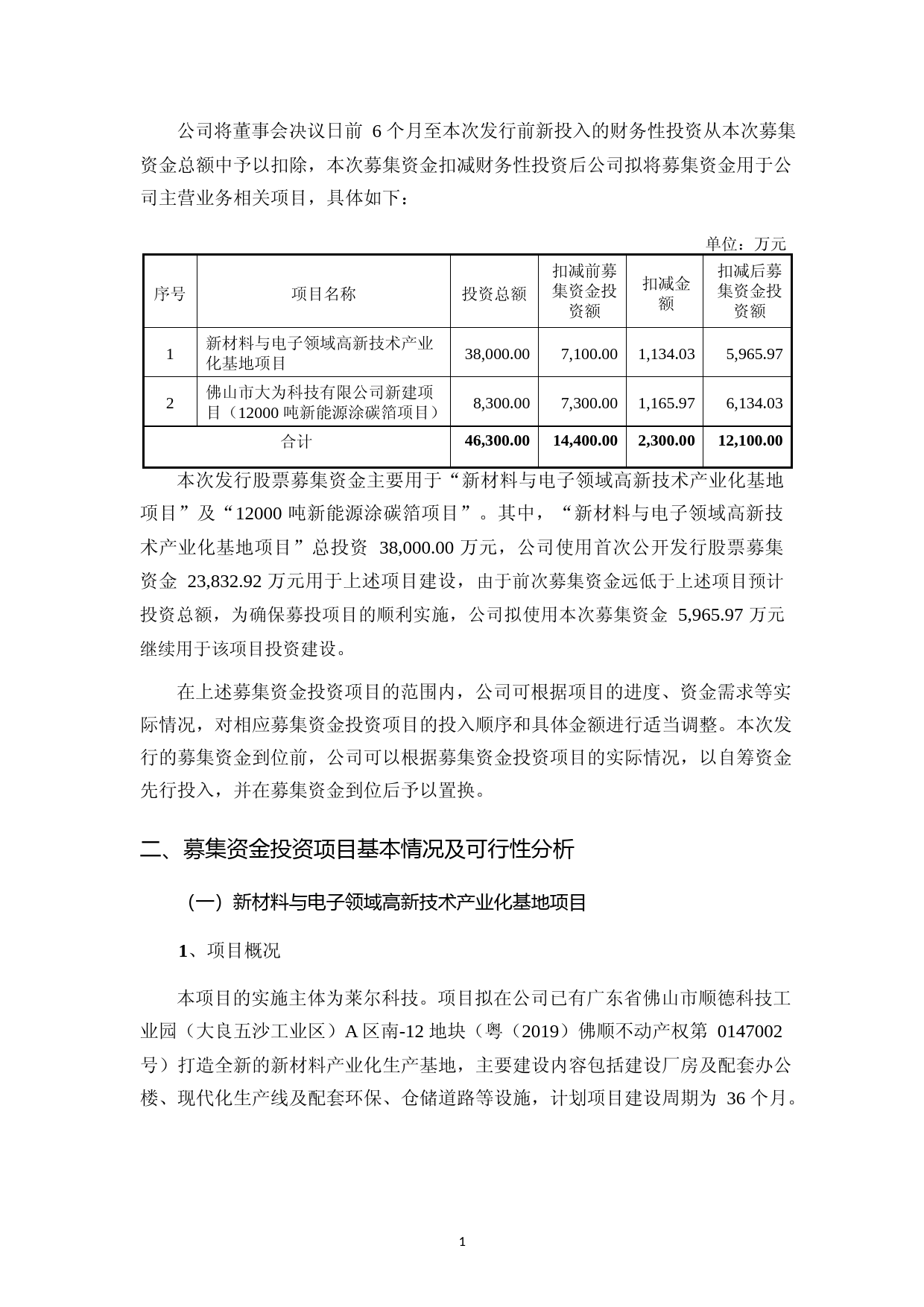 公司将董事会决议日前 6 个月至本次发行前新投入的财务性投资从本次募集资金总额中予以扣除，本次募集资金扣减财务性投资后公司拟将募集资金用于公司主营业务相关项目，具体如下：

单位：万元

| 序号 | 项目名称 | 投资总额 | 扣减前募集资金投资额 | 扣减金额 | 扣减后募集资金投资额 |
|---|---|---|---|---|---|
| 1 | 新材料与电子领域高新技术产业化基地项目 | 38,000.00 | 7,100.00 | 1,134.03 | 5,965.97 |
| 2 | 佛山市大为科技有限公司新建项目（12000 吨新能源涂碳箔项目） | 8,300.00 | 7,300.00 | 1,165.97 | 6,134.03 |
| 合计 | | 46,300.00 | 14,400.00 | 2,300.00 | 12,100.00 |

本次发行股票募集资金主要用于“新材料与电子领域高新技术产业化基地项目”及“12000 吨新能源涂碳箔项目”。其中，“新材料与电子领域高新技术产业化基地项目”总投资 38,000.00 万元，公司使用首次公开发行股票募集资金 23,832.92 万元用于上述项目建设，由于前次募集资金远低于上述项目预计投资总额，为确保募投项目的顺利实施，公司拟使用本次募集资金 5,965.97 万元继续用于该项目投资建设。

在上述募集资金投资项目的范围内，公司可根据项目的进度、资金需求等实际情况，对相应募集资金投资项目的投入顺序和具体金额进行适当调整。本次发行的募集资金到位前，公司可以根据募集资金投资项目的实际情况，以自筹资金先行投入，并在募集资金到位后予以置换。

二、募集资金投资项目基本情况及可行性分析

（一）新材料与电子领域高新技术产业化基地项目

1、项目概况

本项目的实施主体为莱尔科技。项目拟在公司已有广东省佛山市顺德科技工业园（大良五沙工业区）A 区南-12 地块（粤（2019）佛顺不动产权第 0147002 号）打造全新的新材料产业化生产基地，主要建设内容包括建设厂房及配套办公楼、现代化生产线及配套环保、仓储道路等设施，计划项目建设周期为 36 个月。

1